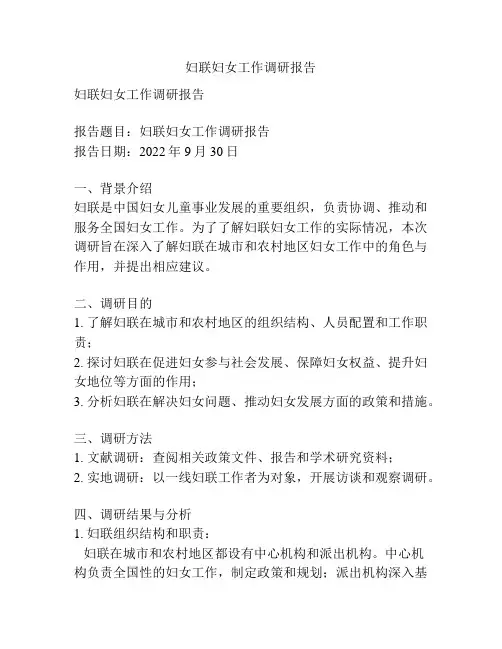 妇联妇女工作调研报告

妇联妇女工作调研报告

报告题目：妇联妇女工作调研报告
报告日期：2022 年 9 月 30 日

一、背景介绍
妇联是中国妇女儿童事业发展的重要组织，负责协调、推动和服务全国妇女工作。为了了解妇联妇女工作的实际情况，本次调研旨在深入了解妇联在城市和农村地区妇女工作中的角色与作用，并提出相应建议。

二、调研目的
1. 了解妇联在城市和农村地区的组织结构、人员配置和工作职责；
2. 探讨妇联在促进妇女参与社会发展、保障妇女权益、提升妇女地位等方面的作用；
3. 分析妇联在解决妇女问题、推动妇女发展方面的政策和措施。

三、调研方法
1. 文献调研：查阅相关政策文件、报告和学术研究资料；
2. 实地调研：以一线妇联工作者为对象，开展访谈和观察调研。

四、调研结果与分析
1. 妇联组织结构和职责：
妇联在城市和农村地区都设有中心机构和派出机构。中心机构负责全国性的妇女工作，制定政策和规划；派出机构深入基